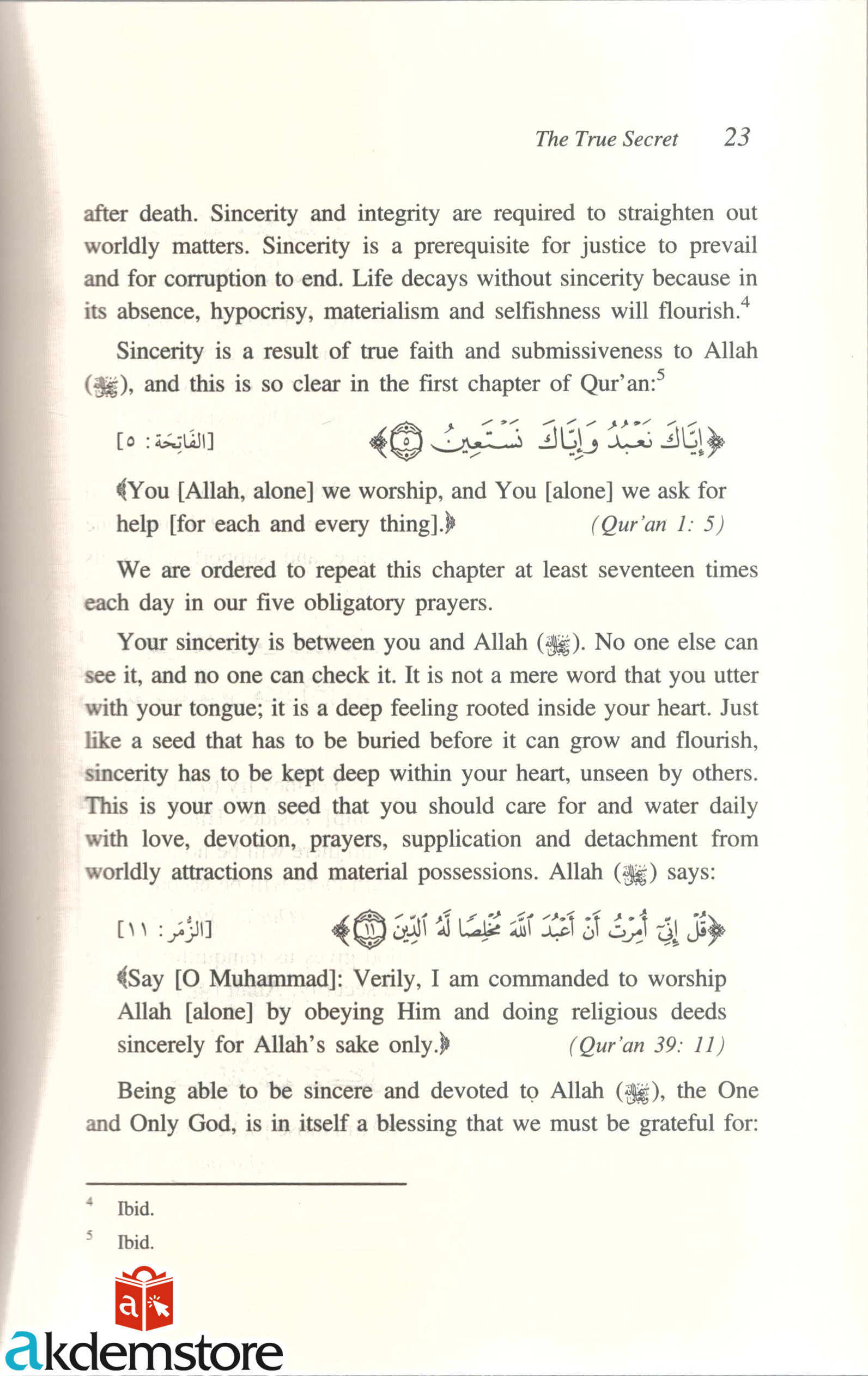 The True Secret 23

after death. Sincerity and integrity are required to straighten out worldly matters. Sincerity is a prerequisite for justice to prevail and for corruption to end. Life decays without sincerity because in its absence, hypocrisy, materialism and selfishness will flourish.$^4$

Sincerity is a result of true faith and submissiveness to Allah (ﷻ), and this is so clear in the first chapter of Qur'an:$^5$

﴿إِيَّاكَ نَعْبُدُ وَإِيَّاكَ نَسْتَعِينُ ۝٥﴾ [الفاتحة : ٥]

﴾You [Allah, alone] we worship, and You [alone] we ask for help [for each and every thing].﴿ (Qur'an 1: 5)

We are ordered to repeat this chapter at least seventeen times each day in our five obligatory prayers.

Your sincerity is between you and Allah (ﷻ). No one else can see it, and no one can check it. It is not a mere word that you utter with your tongue; it is a deep feeling rooted inside your heart. Just like a seed that has to be buried before it can grow and flourish, sincerity has to be kept deep within your heart, unseen by others. This is your own seed that you should care for and water daily with love, devotion, prayers, supplication and detachment from worldly attractions and material possessions. Allah (ﷻ) says:

﴿قُلْ إِنِّيٓ أُمِرْتُ أَنْ أَعْبُدَ ٱللَّهَ مُخْلِصًا لَّهُ ٱلدِّينَ ۝١١﴾ [الزُّمَر : ١١]

﴾Say [O Muhammad]: Verily, I am commanded to worship Allah [alone] by obeying Him and doing religious deeds sincerely for Allah's sake only.﴿ (Qur'an 39: 11)

Being able to be sincere and devoted to Allah (ﷻ), the One and Only God, is in itself a blessing that we must be grateful for:

$^4$ Ibid.

$^5$ Ibid.

akdemstore